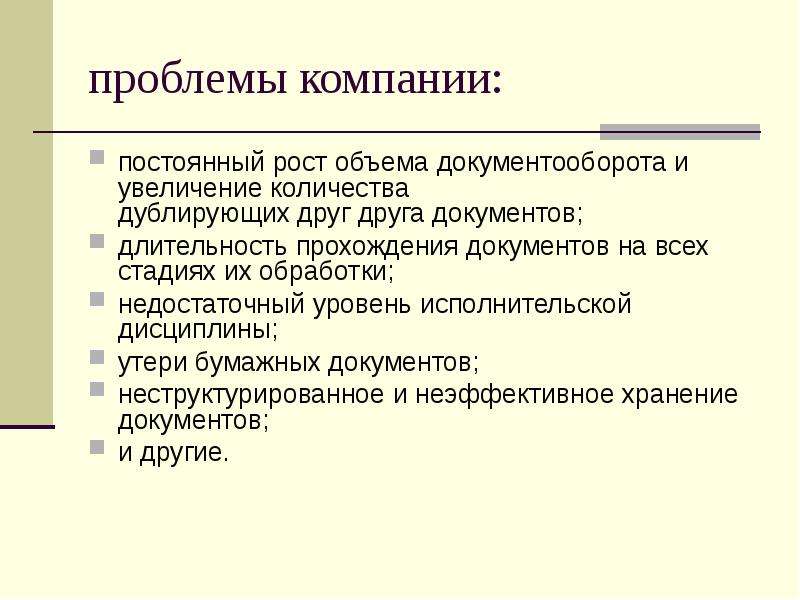 проблемы компании:

постоянный рост объема документооборота и увеличение количества дублирующих друг друга документов;

длительность прохождения документов на всех стадиях их обработки;

недостаточный уровень исполнительской дисциплины;

утери бумажных документов;

неструктурированное и неэффективное хранение документов;

и другие.